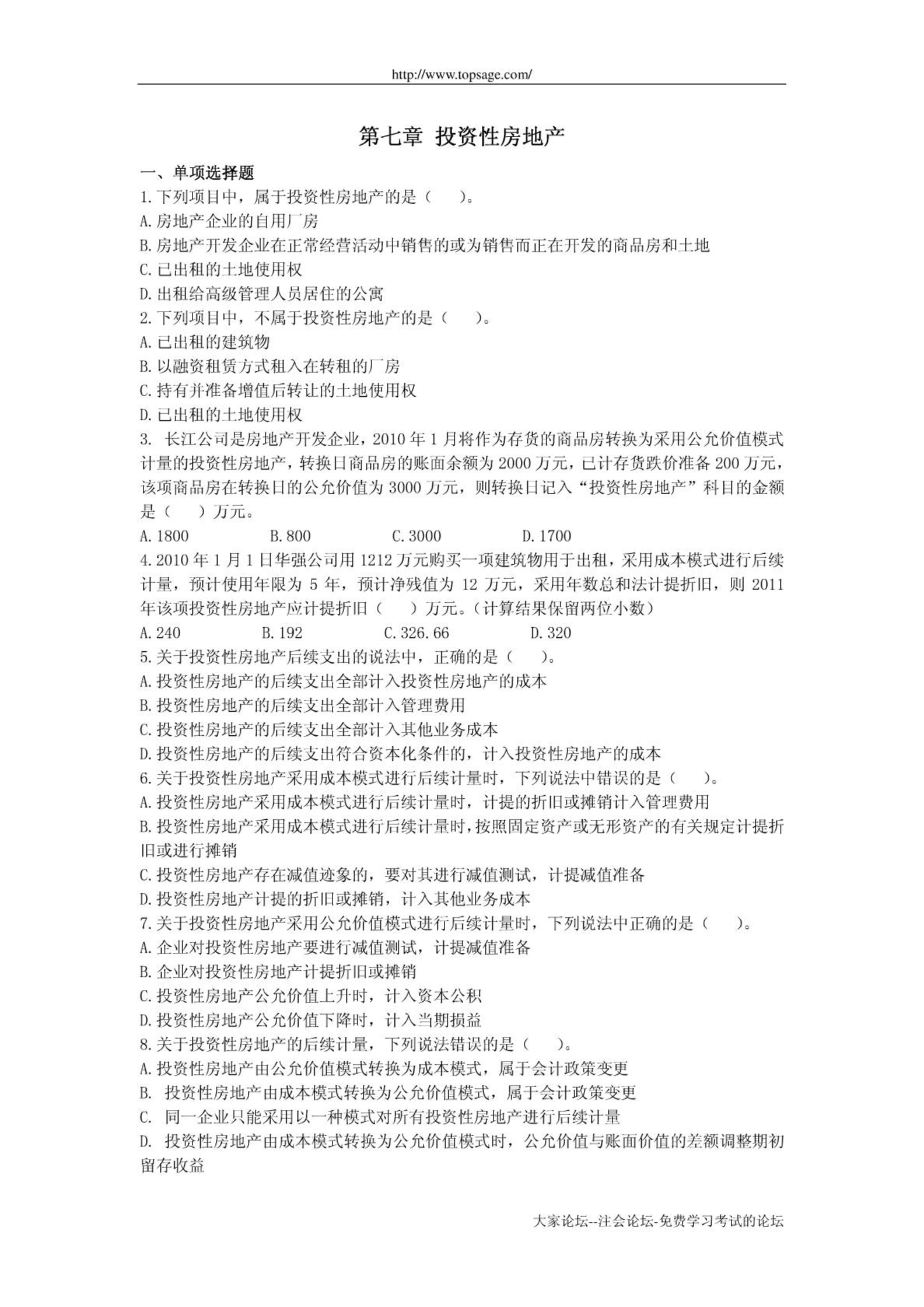 http://www.topsage.com/

第七章 投资性房地产

一、单项选择题

1.下列项目中，属于投资性房地产的是（　　）。

A.房地产企业的自用厂房

B.房地产开发企业在正常经营活动中销售的或为销售而正在开发的商品房和土地

C.已出租的土地使用权

D.出租给高级管理人员居住的公寓

2.下列项目中，不属于投资性房地产的是（　　）。

A.已出租的建筑物

B.以融资租赁方式租入在转租的厂房

C.持有并准备增值后转让的土地使用权

D.已出租的土地使用权

3. 长江公司是房地产开发企业，2010 年 1 月将作为存货的商品房转换为采用公允价值模式计量的投资性房地产，转换日商品房的账面余额为 2000 万元，已计存货跌价准备 200 万元，该项商品房在转换日的公允价值为 3000 万元，则转换日记入“投资性房地产”科目的金额是（　　）万元。

A.1800　　B.800　　C.3000　　D.1700

4.2010 年 1 月 1 日华强公司用 1212 万元购买一项建筑物用于出租，采用成本模式进行后续计量，预计使用年限为 5 年，预计净残值为 12 万元，采用年数总和法计提折旧，则 2011 年该项投资性房地产应计提折旧（　　）万元。（计算结果保留两位小数）

A.240　　B.192　　C.326.66　　D.320

5.关于投资性房地产后续支出的说法中，正确的是（　　）。

A.投资性房地产的后续支出全部计入投资性房地产的成本

B.投资性房地产的后续支出全部计入管理费用

C.投资性房地产的后续支出全部计入其他业务成本

D.投资性房地产的后续支出符合资本化条件的，计入投资性房地产的成本

6.关于投资性房地产采用成本模式进行后续计量时，下列说法中错误的是（　　）。

A.投资性房地产采用成本模式进行后续计量时，计提的折旧或摊销计入管理费用

B.投资性房地产采用成本模式进行后续计量时，按照固定资产或无形资产的有关规定计提折旧或进行摊销

C.投资性房地产存在减值迹象的，要对其进行减值测试，计提减值准备

D.投资性房地产计提的折旧或摊销，计入其他业务成本

7.关于投资性房地产采用公允价值模式进行后续计量时，下列说法中正确的是（　　）。

A.企业对投资性房地产要进行减值测试，计提减值准备

B.企业对投资性房地产计提折旧或摊销

C.投资性房地产公允价值上升时，计入资本公积

D.投资性房地产公允价值下降时，计入当期损益

8.关于投资性房地产的后续计量，下列说法错误的是（　　）。

A.投资性房地产由公允价值模式转换为成本模式，属于会计政策变更

B. 投资性房地产由成本模式转换为公允价值模式，属于会计政策变更

C. 同一企业只能采用以一种模式对所有投资性房地产进行后续计量

D. 投资性房地产由成本模式转换为公允价值模式时，公允价值与账面价值的差额调整期初留存收益

大家论坛--注会论坛-免费学习考试的论坛